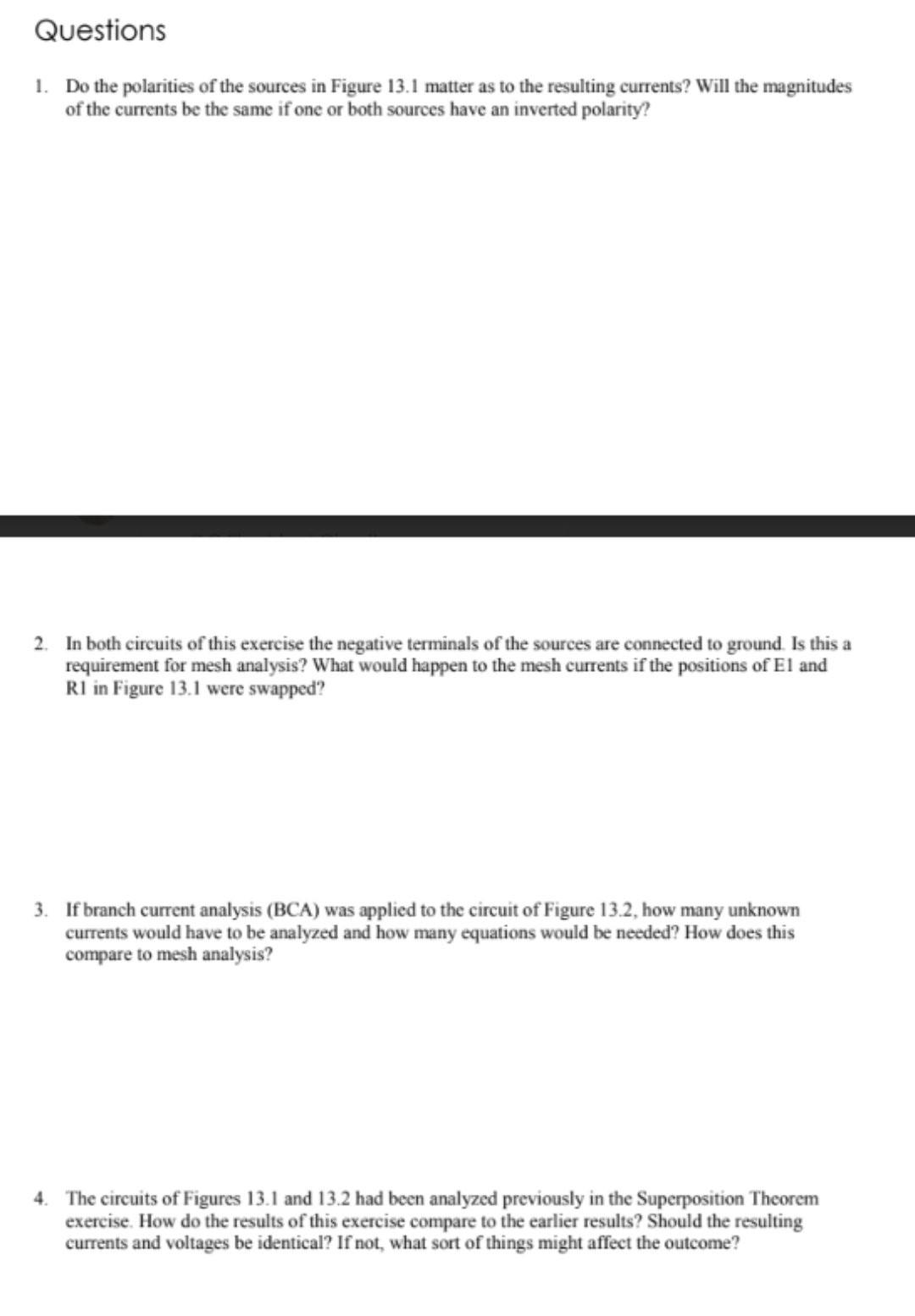 Questions

1. Do the polarities of the sources in Figure 13.1 matter as to the resulting currents? Will the magnitudes of the currents be the same if one or both sources have an inverted polarity?

2. In both circuits of this exercise the negative terminals of the sources are connected to ground. Is this a requirement for mesh analysis? What would happen to the mesh currents if the positions of E1 and R1 in Figure 13.1 were swapped?

3. If branch current analysis (BCA) was applied to the circuit of Figure 13.2, how many unknown currents would have to be analyzed and how many equations would be needed? How does this compare to mesh analysis?

4. The circuits of Figures 13.1 and 13.2 had been analyzed previously in the Superposition Theorem exercise. How do the results of this exercise compare to the earlier results? Should the resulting currents and voltages be identical? If not, what sort of things might affect the outcome?